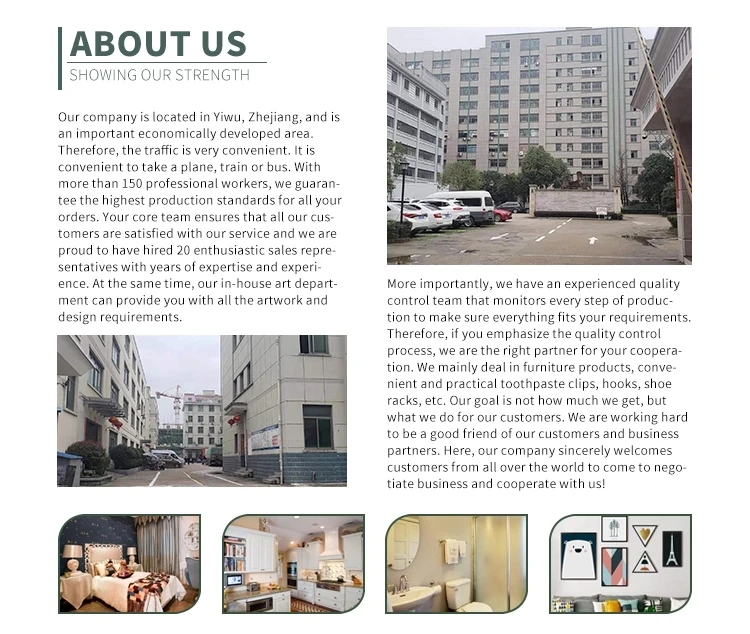 ABOUT US
SHOWING OUR STRENGTH

Our company is located in Yiwu, Zhejiang, and is an important economically developed area. Therefore, the traffic is very convenient. It is convenient to take a plane, train or bus. With more than 150 professional workers, we guarantee the highest production standards for all your orders. Your core team ensures that all our customers are satisfied with our service and we are proud to have hired 20 enthusiastic sales representatives with years of expertise and experience. At the same time, our in-house art department can provide you with all the artwork and design requirements.

More importantly, we have an experienced quality control team that monitors every step of production to make sure everything fits your requirements. Therefore, if you emphasize the quality control process, we are the right partner for your cooperation. We mainly deal in furniture products, convenient and practical toothpaste clips, hooks, shoe racks, etc. Our goal is not how much we get, but what we do for our customers. We are working hard to be a good friend of our customers and business partners. Here, our company sincerely welcomes customers from all over the world to come to negotiate business and cooperate with us!